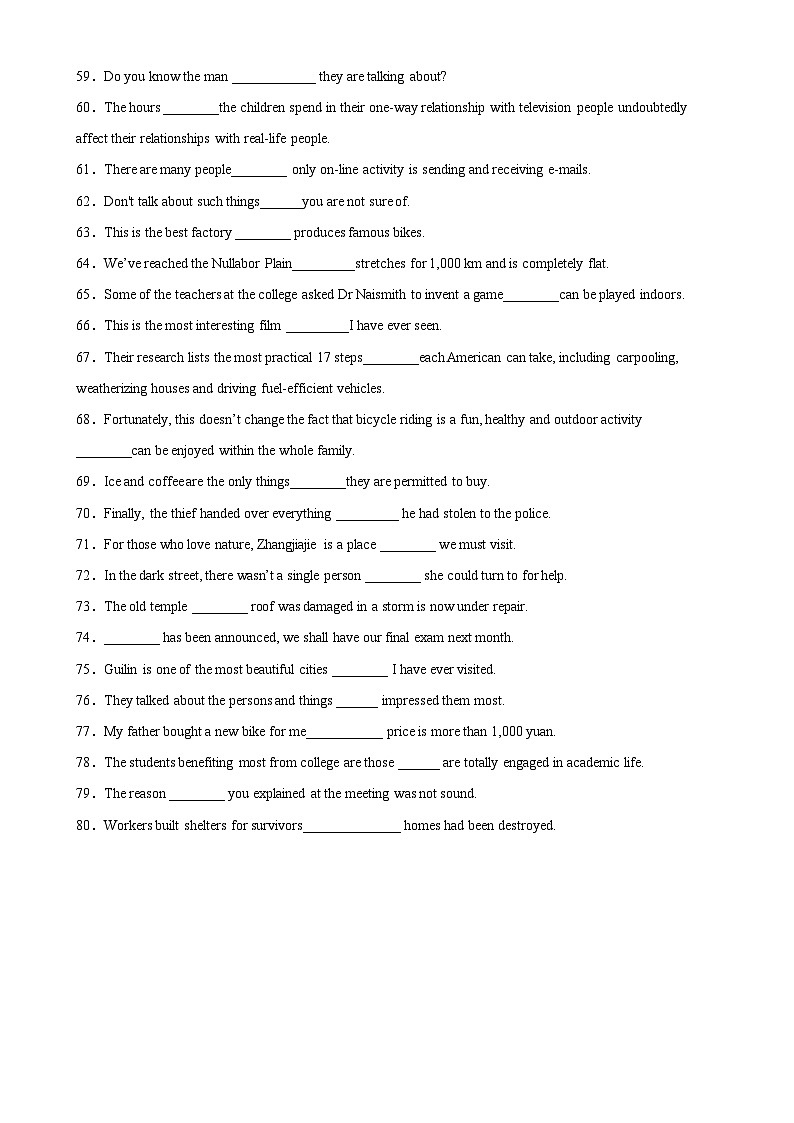 59. Do you know the man ____________ they are talking about?

60. The hours ________the children spend in their one-way relationship with television people undoubtedly affect their relationships with real-life people.

61. There are many people________ only on-line activity is sending and receiving e-mails.

62. Don't talk about such things______you are not sure of.

63. This is the best factory ________ produces famous bikes.

64. We've reached the Nullabor Plain_________stretches for 1,000 km and is completely flat.

65. Some of the teachers at the college asked Dr Naismith to invent a game________can be played indoors.

66. This is the most interesting film _________I have ever seen.

67. Their research lists the most practical 17 steps________each American can take, including carpooling, weatherizing houses and driving fuel-efficient vehicles.

68. Fortunately, this doesn't change the fact that bicycle riding is a fun, healthy and outdoor activity ________can be enjoyed within the whole family.

69. Ice and coffeeare the only things________they are permitted to buy.

70. Finally, the thief handed over everything _________ he had stolen to the police.

71. For those who love nature, Zhangjiajie is a place ________ we must visit.

72. In the dark street, there wasn't a single person ________ she could turn to for help.

73. The old temple ________ roof was damaged in a storm is now under repair.

74. ________ has been announced, we shall have our final exam next month.

75. Guilin is one of the most beautiful cities ________ I have ever visited.

76. They talked about the persons and things ______ impressed them most.

77. My father bought a new bike for me___________ price is more than 1,000 yuan.

78. The students benefiting most from college are those ______ are totally engaged in academic life.

79. The reason ________ you explained at the meeting was not sound.

80. Workers built shelters for survivors______________ homes had been destroyed.